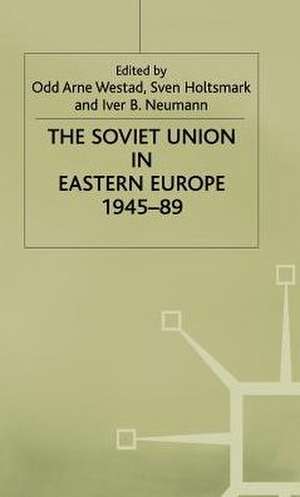 Edited by
Odd Arne Westad, Sven Holtsmark and Iver B. Neumann

THE SOVIET UNION IN EASTERN EUROPE 1945–89